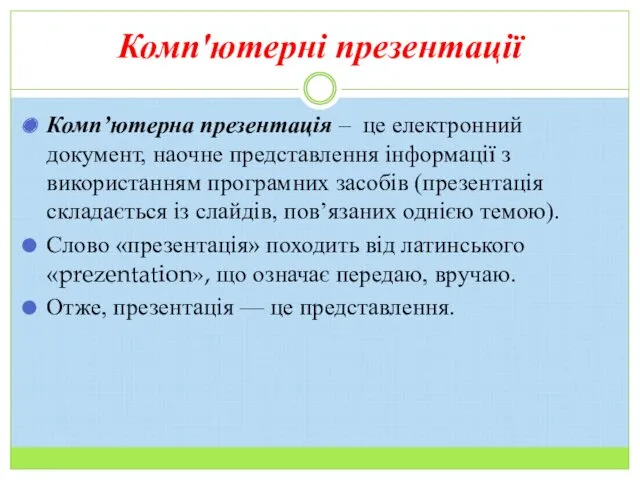 Комп'ютерні презентації

Комп’ютерна презентація – це електронний документ, наочне представлення інформації з використанням програмних засобів (презентація складається із слайдів, пов’язаних однією темою).

Слово «презентація» походить від латинського «prezentation», що означає передаю, вручаю.

Отже, презентація — це представлення.